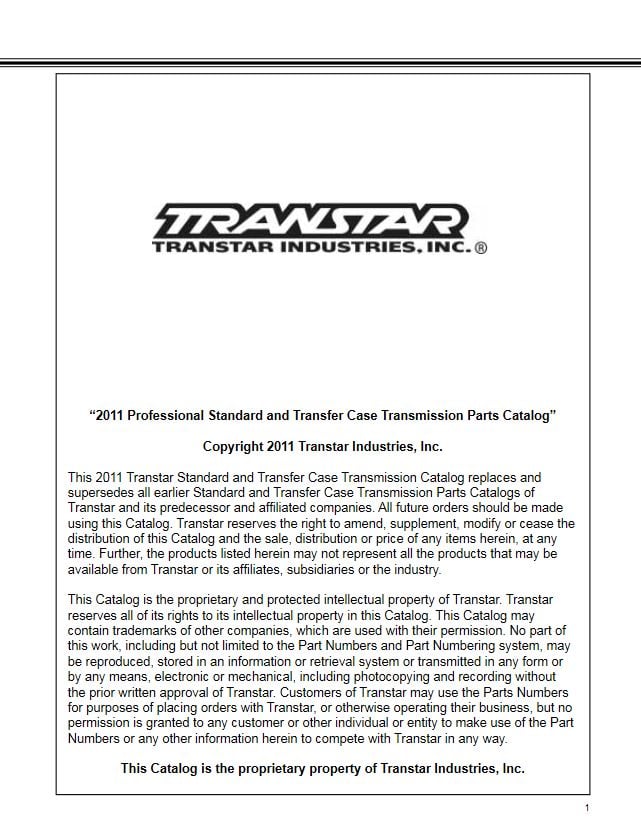 TRANSTAR
TRANSTAR INDUSTRIES, INC.®

“2011 Professional Standard and Transfer Case Transmission Parts Catalog”

Copyright 2011 Transtar Industries, Inc.

This 2011 Transtar Standard and Transfer Case Transmission Catalog replaces and supersedes all earlier Standard and Transfer Case Transmission Parts Catalogs of Transtar and its predecessor and affiliated companies. All future orders should be made using this Catalog. Transtar reserves the right to amend, supplement, modify or cease the distribution of this Catalog and the sale, distribution or price of any items herein, at any time. Further, the products listed herein may not represent all the products that may be available from Transtar or its affiliates, subsidiaries or the industry.

This Catalog is the proprietary and protected intellectual property of Transtar. Transtar reserves all of its rights to its intellectual property in this Catalog. This Catalog may contain trademarks of other companies, which are used with their permission. No part of this work, including but not limited to the Part Numbers and Part Numbering system, may be reproduced, stored in an information or retrieval system or transmitted in any form or by any means, electronic or mechanical, including photocopying and recording without the prior written approval of Transtar. Customers of Transtar may use the Parts Numbers for purposes of placing orders with Transtar, or otherwise operating their business, but no permission is granted to any customer or other individual or entity to make use of the Part Numbers or any other information herein to compete with Transtar in any way.

This Catalog is the proprietary property of Transtar Industries, Inc.

1